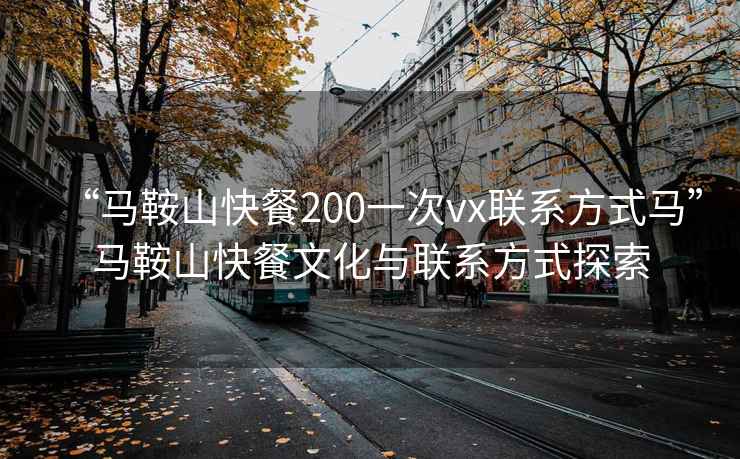 “马鞍山快餐200一次vx联系方式马”
马鞍山快餐文化与联系方式探索